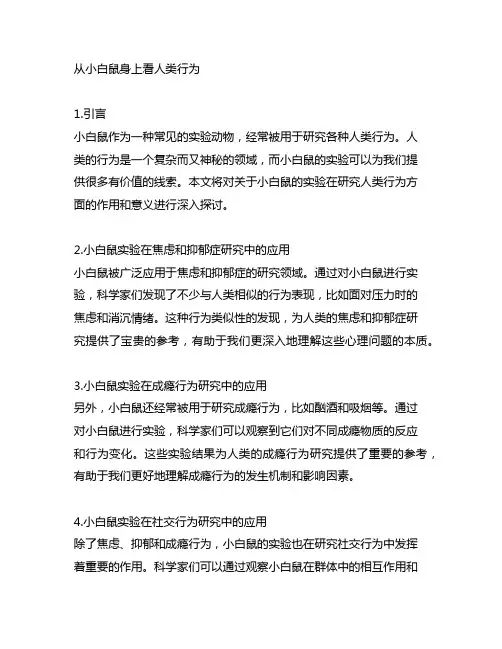 从小白鼠身上看人类行为

1.引言
小白鼠作为一种常见的实验动物，经常被用于研究各种人类行为。人类的行为是一个复杂而又神秘的领域，而小白鼠的实验可以为我们提供很多有价值的线索。本文将对关于小白鼠的实验在研究人类行为方面的作用和意义进行深入探讨。

2.小白鼠实验在焦虑和抑郁症研究中的应用
小白鼠被广泛应用于焦虑和抑郁症的研究领域。通过对小白鼠进行实验，科学家们发现了不少与人类相似的行为表现，比如面对压力时的焦虑和消沉情绪。这种行为类似性的发现，为人类的焦虑和抑郁症研究提供了宝贵的参考，有助于我们更深入地理解这些心理问题的本质。

3.小白鼠实验在成瘾行为研究中的应用
另外，小白鼠还经常被用于研究成瘾行为，比如酗酒和吸烟等。通过对小白鼠进行实验，科学家们可以观察到它们对不同成瘾物质的反应和行为变化。这些实验结果为人类的成瘾行为研究提供了重要的参考，有助于我们更好地理解成瘾行为的发生机制和影响因素。

4.小白鼠实验在社交行为研究中的应用
除了焦虑、抑郁和成瘾行为，小白鼠的实验也在研究社交行为中发挥着重要的作用。科学家们可以通过观察小白鼠在群体中的相互作用和